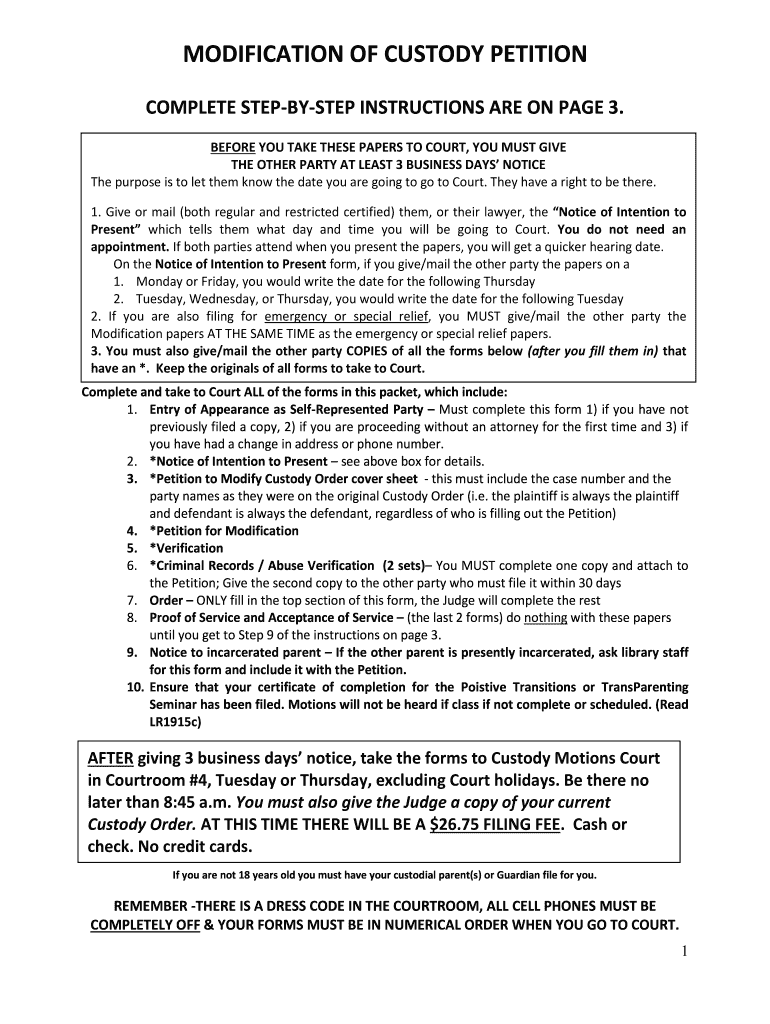 MODIFICATION OF CUSTODY PETITION

COMPLETE STEP-BY-STEP INSTRUCTIONS ARE ON PAGE 3.

BEFORE YOU TAKE THESE PAPERS TO COURT, YOU MUST GIVE THE OTHER PARTY AT LEAST 3 BUSINESS DAYS' NOTICE
The purpose is to let them know the date you are going to go to Court. They have a right to be there.

1. Give or mail (both regular and restricted certified) them, or their lawyer, the "Notice of Intention to Present" which tells them what day and time you will be going to Court. You do not need an appointment. If both parties attend when you present the papers, you will get a quicker hearing date.
On the Notice of Intention to Present form, if you give/mail the other party the papers on a
1. Monday or Friday, you would write the date for the following Thursday
2. Tuesday, Wednesday, or Thursday, you would write the date for the following Tuesday
2. If you are also filing for emergency or special relief, you MUST give/mail the other party the Modification papers AT THE SAME TIME as the emergency or special relief papers.
3. You must also give/mail the other party COPIES of all the forms below (after you fill them in) that have an *. Keep the originals of all forms to take to Court.

Complete and take to Court ALL of the forms in this packet, which include:
1. Entry of Appearance as Self-Represented Party – Must complete this form 1) if you have not previously filed a copy, 2) if you are proceeding without an attorney for the first time and 3) if you have had a change in address or phone number.
2. *Notice of Intention to Present – see above box for details.
3. *Petition to Modify Custody Order cover sheet - this must include the case number and the party names as they were on the original Custody Order (i.e. the plaintiff is always the plaintiff and defendant is always the defendant, regardless of who is filling out the Petition)
4. *Petition for Modification
5. *Verification
6. *Criminal Records / Abuse Verification (2 sets)– You MUST complete one copy and attach to the Petition; Give the second copy to the other party who must file it within 30 days
7. Order – ONLY fill in the top section of this form, the Judge will complete the rest
8. Proof of Service and Acceptance of Service – (the last 2 forms) do nothing with these papers until you get to Step 9 of the instructions on page 3.
9. Notice to incarcerated parent – If the other parent is presently incarcerated, ask library staff for this form and include it with the Petition.
10. Ensure that your certificate of completion for the Poistive Transitions or TransParenting Seminar has been filed. Motions will not be heard if class if not complete or scheduled. (Read LR1915c)

AFTER giving 3 business days' notice, take the forms to Custody Motions Court in Courtroom #4, Tuesday or Thursday, excluding Court holidays. Be there no later than 8:45 a.m. You must also give the Judge a copy of your current Custody Order. AT THIS TIME THERE WILL BE A $26.75 FILING FEE. Cash or check. No credit cards.

If you are not 18 years old you must have your custodial parent(s) or Guardian file for you.

REMEMBER -THERE IS A DRESS CODE IN THE COURTROOM, ALL CELL PHONES MUST BE COMPLETELY OFF & YOUR FORMS MUST BE IN NUMERICAL ORDER WHEN YOU GO TO COURT.

1